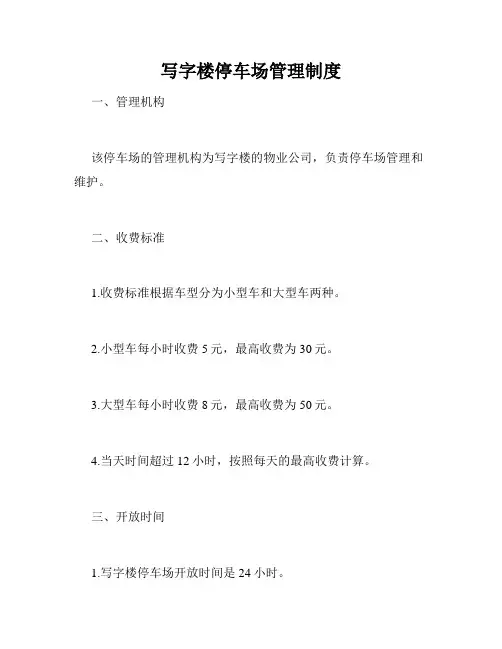 写字楼停车场管理制度

一、管理机构

该停车场的管理机构为写字楼的物业公司，负责停车场管理和维护。

二、收费标准

1.收费标准根据车型分为小型车和大型车两种。

2.小型车每小时收费5元，最高收费为30元。

3.大型车每小时收费8元，最高收费为50元。

4.当天时间超过12小时，按照每天的最高收费计算。

三、开放时间

1.写字楼停车场开放时间是24小时。